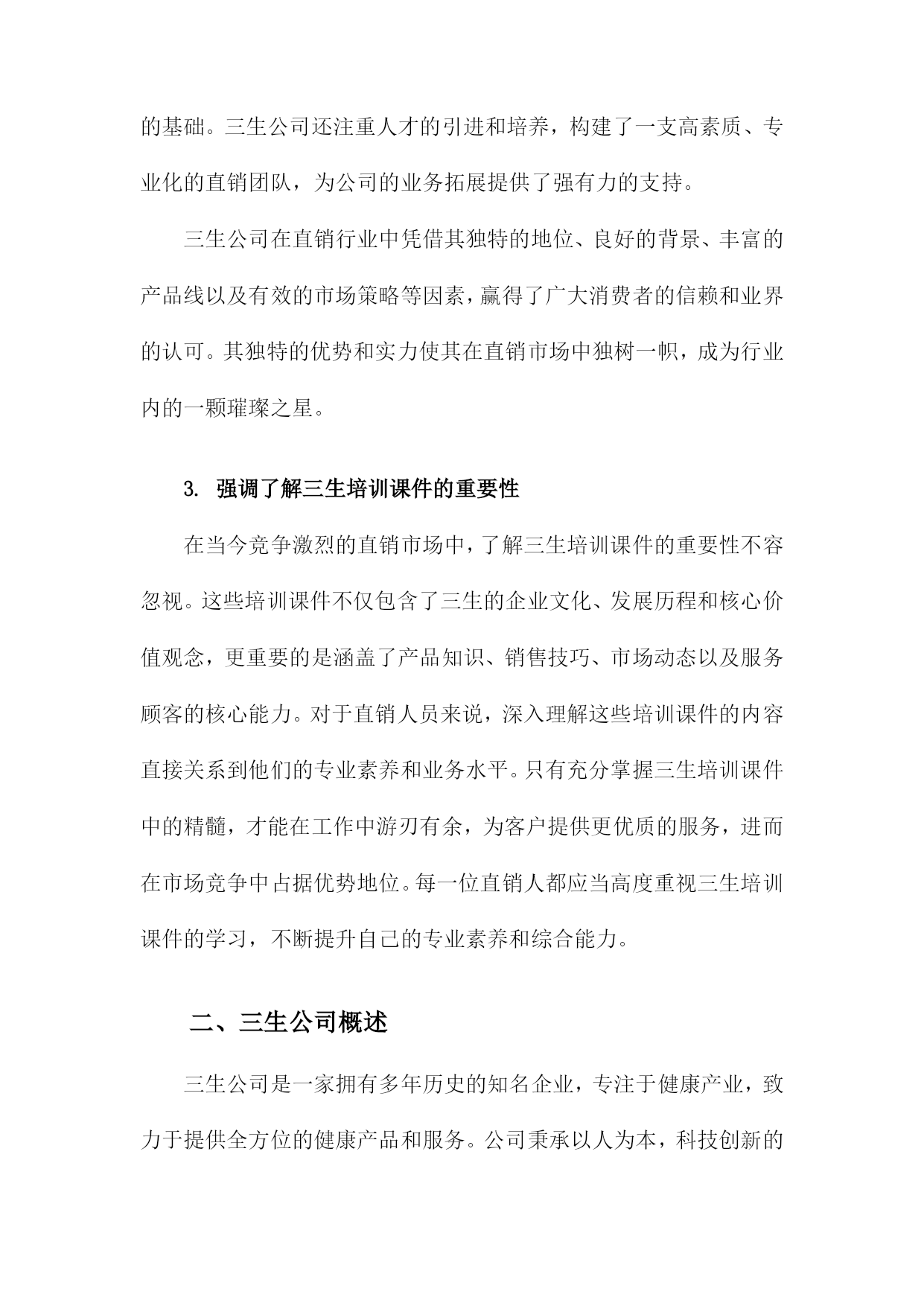 的基础。三生公司还注重人才的引进和培养，构建了一支高素质、专业化的直销团队，为公司的业务拓展提供了强有力的支持。

三生公司在直销行业中凭借其独特的地位、良好的背景、丰富的产品线以及有效的市场策略等因素，赢得了广大消费者的信赖和业界的认可。其独特的优势和实力使其在直销市场中独树一帜，成为行业内的一颗璀璨之星。

3. 强调了解三生培训课件的重要性

在当今竞争激烈的直销市场中，了解三生培训课件的重要性不容忽视。这些培训课件不仅包含了三生的企业文化、发展历程和核心价值观念，更重要的是涵盖了产品知识、销售技巧、市场动态以及服务顾客的核心能力。对于直销人员来说，深入理解这些培训课件的内容直接关系到他们的专业素养和业务水平。只有充分掌握三生培训课件中的精髓，才能在工作中游刃有余，为客户提供更优质的服务，进而在市场竞争中占据优势地位。每一位直销人都应当高度重视三生培训课件的学习，不断提升自己的专业素养和综合能力。

二、三生公司概述

三生公司是一家拥有多年历史的知名企业，专注于健康产业，致力于提供全方位的健康产品和服务。公司秉承以人为本，科技创新的